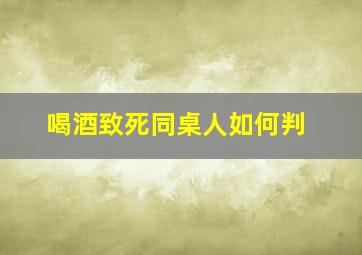 喝酒致死同桌人如何判